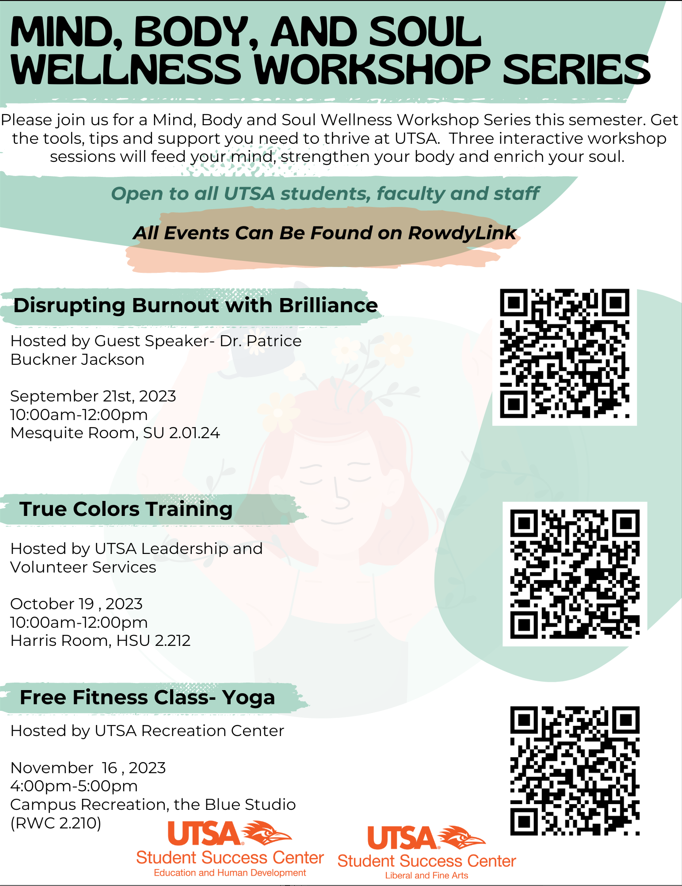 MIND, BODY, AND SOUL WELLNESS WORKSHOP SERIES

Please join us for a Mind, Body and Soul Wellness Workshop Series this semester. Get the tools, tips and support you need to thrive at UTSA. Three interactive workshop sessions will feed your mind, strengthen your body and enrich your soul.

Open to all UTSA students, faculty and staff

All Events Can Be Found on RowdyLink

Disrupting Burnout with Brilliance

Hosted by Guest Speaker- Dr. Patrice Buckner Jackson

September 21st, 2023
10:00am-12:00pm
Mesquite Room, SU 2.01.24

True Colors Training

Hosted by UTSA Leadership and Volunteer Services

October 19 , 2023
10:00am-12:00pm
Harris Room, HSU 2.212

Free Fitness Class- Yoga

Hosted by UTSA Recreation Center

November 16 , 2023
4:00pm-5:00pm
Campus Recreation, the Blue Studio (RWC 2.210)

UTSA
Student Success Center
Education and Human Development

UTSA
Student Success Center
Liberal and Fine Arts